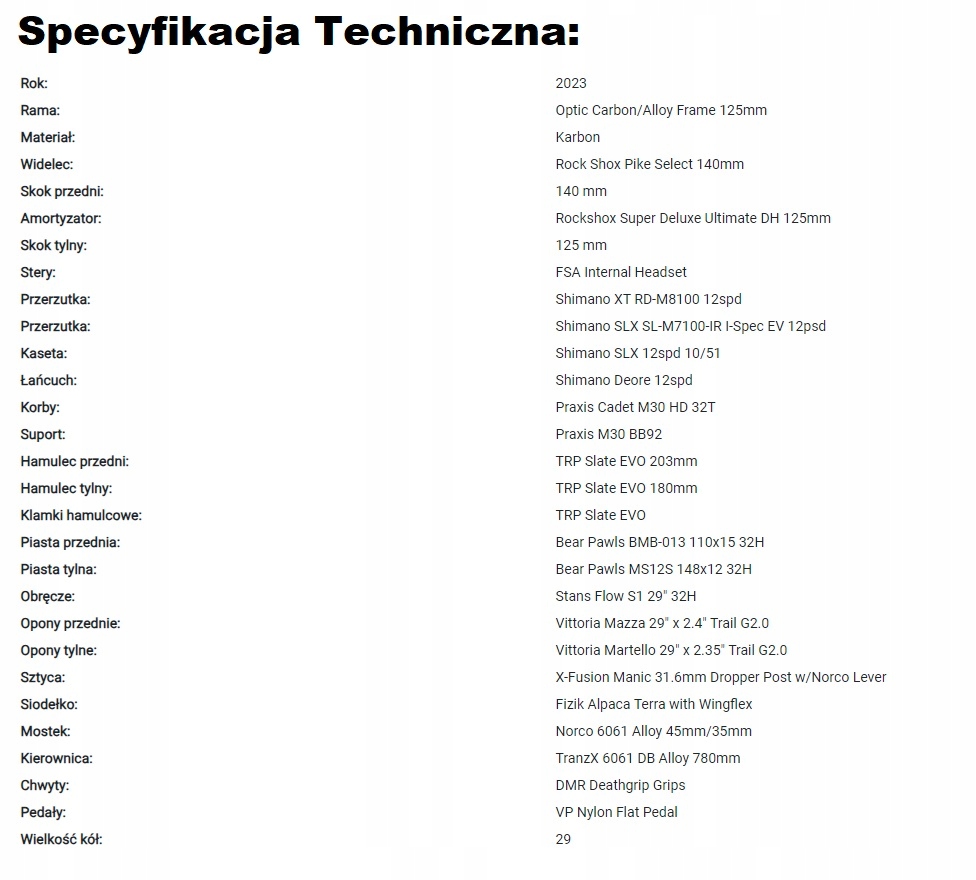 Specyfikacja Techniczna:

| | |
|---|---|
| Rok: | 2023 |
| Rama: | Optic Carbon/Alloy Frame 125mm |
| Materiał: | Karbon |
| Widelec: | Rock Shox Pike Select 140mm |
| Skok przedni: | 140 mm |
| Amortyzator: | Rockshox Super Deluxe Ultimate DH 125mm |
| Skok tylny: | 125 mm |
| Stery: | FSA Internal Headset |
| Przerzutka: | Shimano XT RD-M8100 12spd |
| Przerzutka: | Shimano SLX SL-M7100-IR I-Spec EV 12psd |
| Kaseta: | Shimano SLX 12spd 10/51 |
| Łańcuch: | Shimano Deore 12spd |
| Korby: | Praxis Cadet M30 HD 32T |
| Suport: | Praxis M30 BB92 |
| Hamulec przedni: | TRP Slate EVO 203mm |
| Hamulec tylny: | TRP Slate EVO 180mm |
| Klamki hamulcowe: | TRP Slate EVO |
| Piasta przednia: | Bear Pawls BMB-013 110x15 32H |
| Piasta tylna: | Bear Pawls MS12S 148x12 32H |
| Obręcze: | Stans Flow S1 29" 32H |
| Opony przednie: | Vittoria Mazza 29" x 2.4" Trail G2.0 |
| Opony tylne: | Vittoria Martello 29" x 2.35" Trail G2.0 |
| Sztyca: | X-Fusion Manic 31.6mm Dropper Post w/Norco Lever |
| Siodełko: | Fizik Alpaca Terra with Wingflex |
| Mostek: | Norco 6061 Alloy 45mm/35mm |
| Kierownica: | TranzX 6061 DB Alloy 780mm |
| Chwyty: | DMR Deathgrip Grips |
| Pedały: | VP Nylon Flat Pedal |
| Wielkość kół: | 29 |